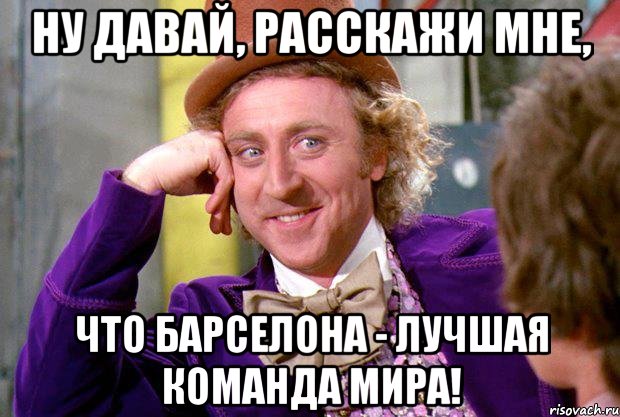 НУ ДАВАЙ, РАССКАЖИ МНЕ,

ЧТО БАРСЕЛОНА - ЛУЧШАЯ КОМАНДА МИРА!

risovach.ru